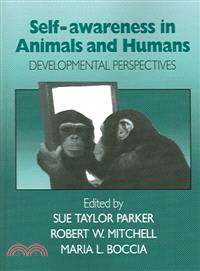 Self-awareness in Animals and Humans
DEVELOPMENTAL PERSPECTIVES

Edited by
SUE TAYLOR PARKER
ROBERT W. MITCHELL
MARIA L. BOCCIA